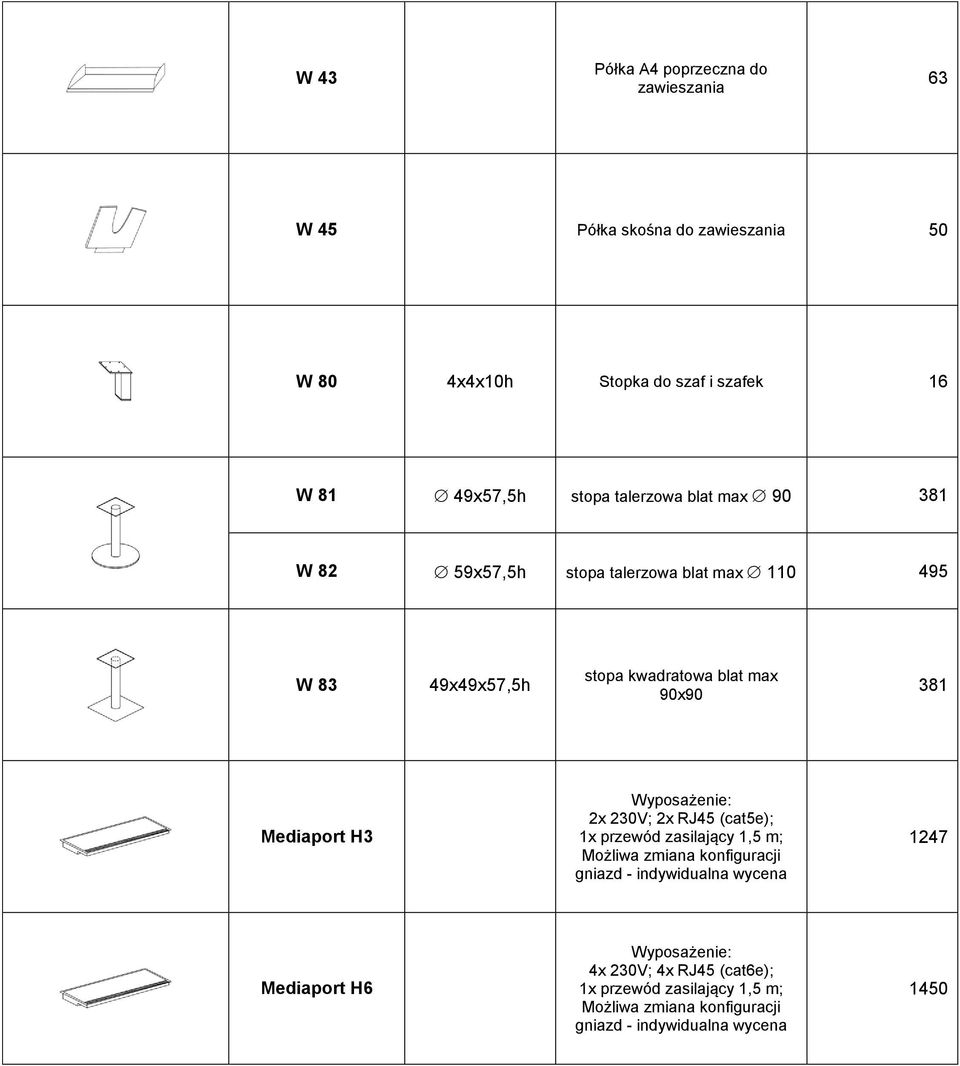 |  |  |  |  |  |
|---|---|---|---|---|
|  | W 43 |  | Półka A4 poprzeczna do zawieszania | 63 |
|  | W 45 |  | Półka skośna do zawieszania | 50 |
|  | W 80 | 4x4x10h | Stopka do szaf i szafek | 16 |
|  | W 81 | ∅ 49x57,5h | stopa talerzowa blat max ∅ 90 | 381 |
|  | W 82 | ∅ 59x57,5h | stopa talerzowa blat max ∅ 110 | 495 |
|  | W 83 | 49x49x57,5h | stopa kwadratowa blat max 90x90 | 381 |
|  | Mediaport H3 |  | Wyposażenie: 2x 230V; 2x RJ45 (cat5e); 1x przewód zasilający 1,5 m; Możliwa zmiana konfiguracji gniazd - indywidualna wycena | 1247 |
|  | Mediaport H6 |  | Wyposażenie: 4x 230V; 4x RJ45 (cat6e); 1x przewód zasilający 1,5 m; Możliwa zmiana konfiguracji gniazd - indywidualna wycena | 1450 |